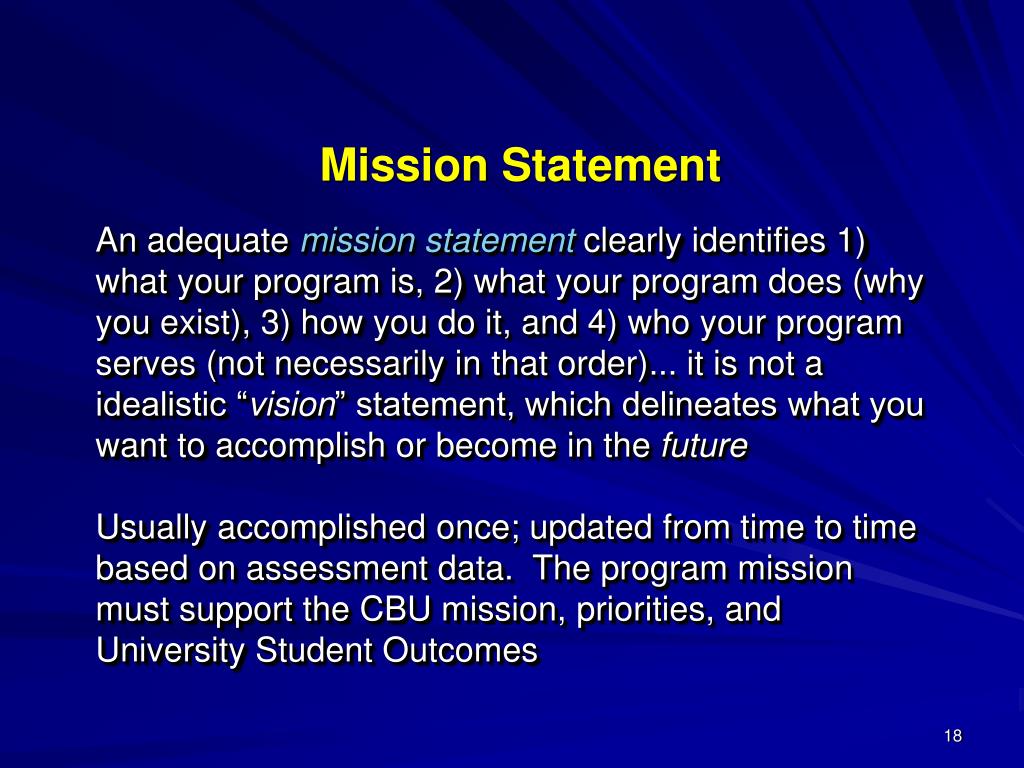 Mission Statement

An adequate mission statement clearly identifies 1) what your program is, 2) what your program does (why you exist), 3) how you do it, and 4) who your program serves (not necessarily in that order)... it is not a idealistic “vision” statement, which delineates what you want to accomplish or become in the future

Usually accomplished once; updated from time to time based on assessment data. The program mission must support the CBU mission, priorities, and University Student Outcomes

18